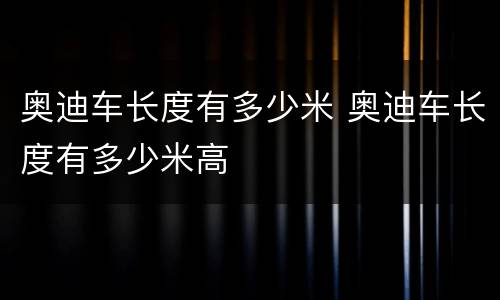 奥迪车长度有多少米 奥迪车长度有多少米高